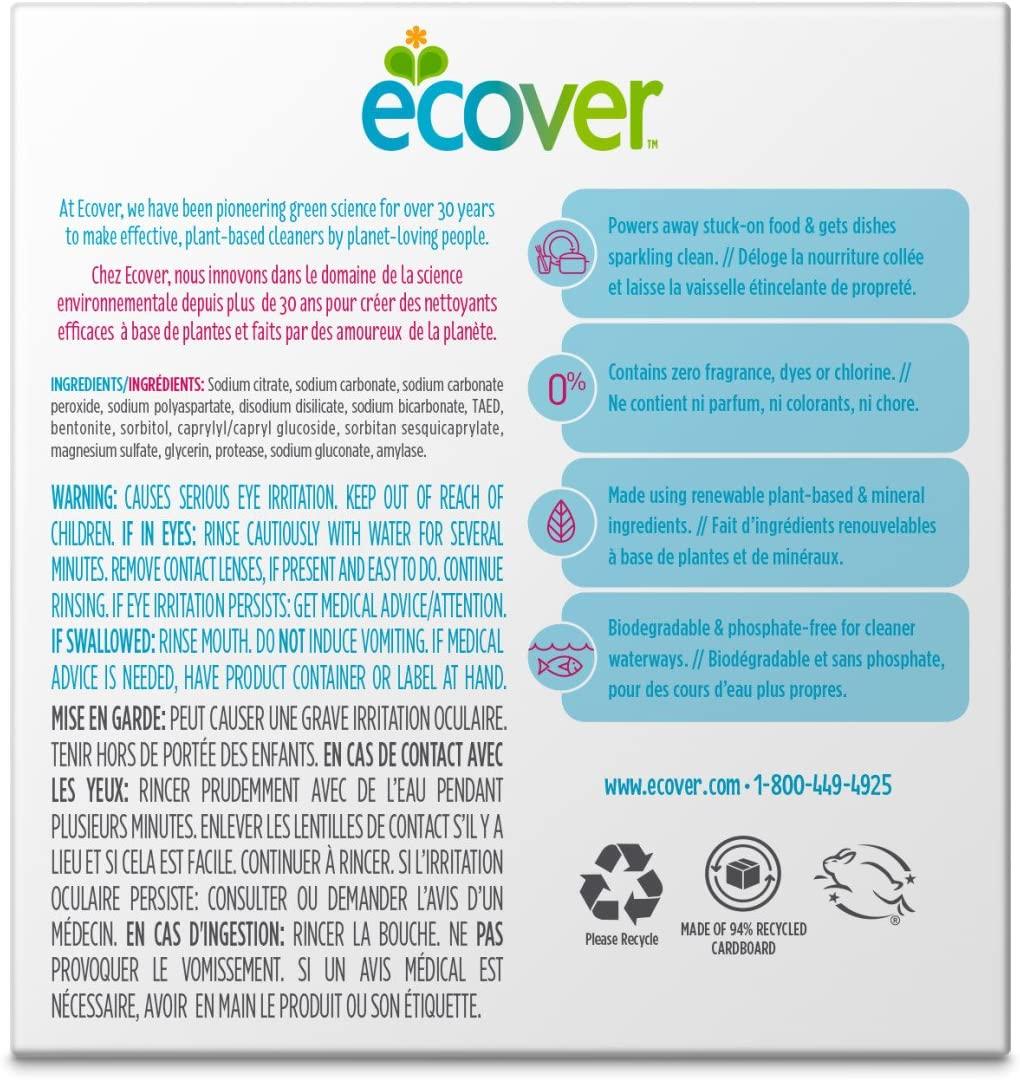 ecover™

At Ecover, we have been pioneering green science for over 30 years to make effective, plant-based cleaners by planet-loving people.

Chez Ecover, nous innovons dans le domaine de la science environnementale depuis plus de 30 ans pour créer des nettoyants efficaces à base de plantes et faits par des amoureux de la planète.

INGREDIENTS/INGRÉDIENTS: Sodium citrate, sodium carbonate, sodium carbonate peroxide, sodium polyaspartate, disodium disilicate, sodium bicarbonate, TAED, bentonite, sorbitol, caprylyl/capryl glucoside, sorbitan sesquicaprylate, magnesium sulfate, glycerin, protease, sodium gluconate, amylase.

WARNING: CAUSES SERIOUS EYE IRRITATION. KEEP OUT OF REACH OF CHILDREN. IF IN EYES: RINSE CAUTIOUSLY WITH WATER FOR SEVERAL MINUTES. REMOVE CONTACT LENSES, IF PRESENT AND EASY TO DO. CONTINUE RINSING. IF EYE IRRITATION PERSISTS: GET MEDICAL ADVICE/ATTENTION. IF SWALLOWED: RINSE MOUTH. DO NOT INDUCE VOMITING. IF MEDICAL ADVICE IS NEEDED, HAVE PRODUCT CONTAINER OR LABEL AT HAND.

MISE EN GARDE: PEUT CAUSER UNE GRAVE IRRITATION OCULAIRE. TENIR HORS DE PORTÉE DES ENFANTS. EN CAS DE CONTACT AVEC LES YEUX: RINCER PRUDEMMENT AVEC DE L'EAU PENDANT PLUSIEURS MINUTES. ENLEVER LES LENTILLES DE CONTACT S'IL Y A LIEU ET SI CELA EST FACILE. CONTINUER À RINCER. SI L'IRRITATION OCULAIRE PERSISTE: CONSULTER OU DEMANDER L'AVIS D'UN MÉDECIN. EN CAS D'INGESTION: RINCER LA BOUCHE. NE PAS PROVOQUER LE VOMISSEMENT. SI UN AVIS MÉDICAL EST NÉCESSAIRE, AVOIR EN MAIN LE PRODUIT OU SON ÉTIQUETTE.

Powers away stuck-on food & gets dishes sparkling clean. // Déloge la nourriture collée et laisse la vaisselle étincelante de propreté.

0%

Contains zero fragrance, dyes or chlorine. // Ne contient ni parfum, ni colorants, ni chore.

Made using renewable plant-based & mineral ingredients. // Fait d'ingrédients renouvelables à base de plantes et de minéraux.

Biodegradable & phosphate-free for cleaner waterways. // Biodégradable et sans phosphate, pour des cours d'eau plus propres.

www.ecover.com • 1-800-449-4925

Please Recycle

MADE OF 94% RECYCLED CARDBOARD

®